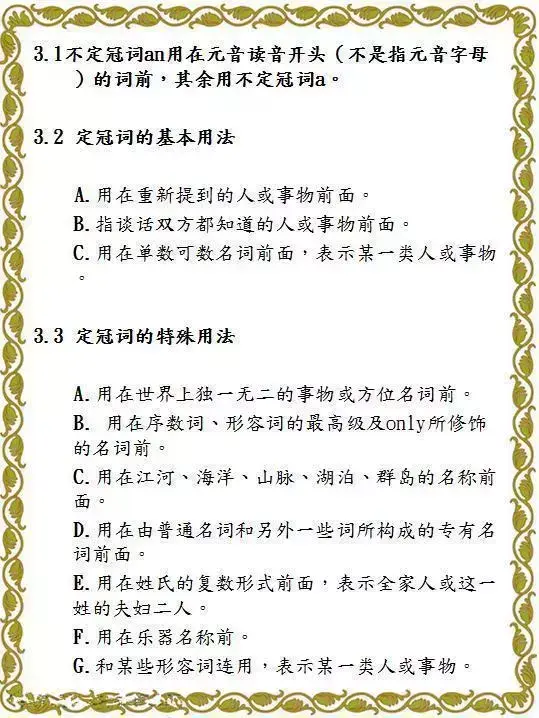 3.1不定冠词an用在元音读音开头（不是指元音字母）的词前，其余用不定冠词a。

3.2 定冠词的基本用法

A.用在重新提到的人或事物前面。
B.指谈话双方都知道的人或事物前面。
C.用在单数可数名词前面，表示某一类人或事物。

3.3 定冠词的特殊用法

A.用在世界上独一无二的事物或方位名词前。
B. 用在序数词、形容词的最高级及only所修饰的名词前。
C.用在江河、海洋、山脉、湖泊、群岛的名称前面。
D.用在由普通名词和另外一些词所构成的专有名词前面。
E.用在姓氏的复数形式前面，表示全家人或这一姓的夫妇二人。
F.用在乐器名称前。
G.和某些形容词连用，表示某一类人或事物。